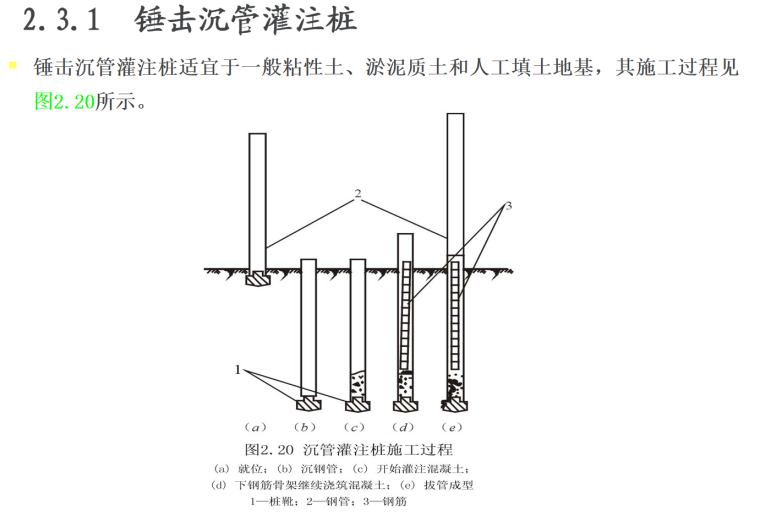 2.3.1 锤击沉管灌注桩

锤击沉管灌注桩适宜于一般粘性土、淤泥质土和人工填土地基，其施工过程见图2.20所示。

2

3

1

(a) (b) (c) (d) (e)

图2.20 沉管灌注桩施工过程

(a) 就位；(b) 沉钢管；(c) 开始灌注混凝土；

(d) 下钢筋骨架继续浇筑混凝土；(e) 拔管成型

1—桩靴；2—钢管；3—钢筋